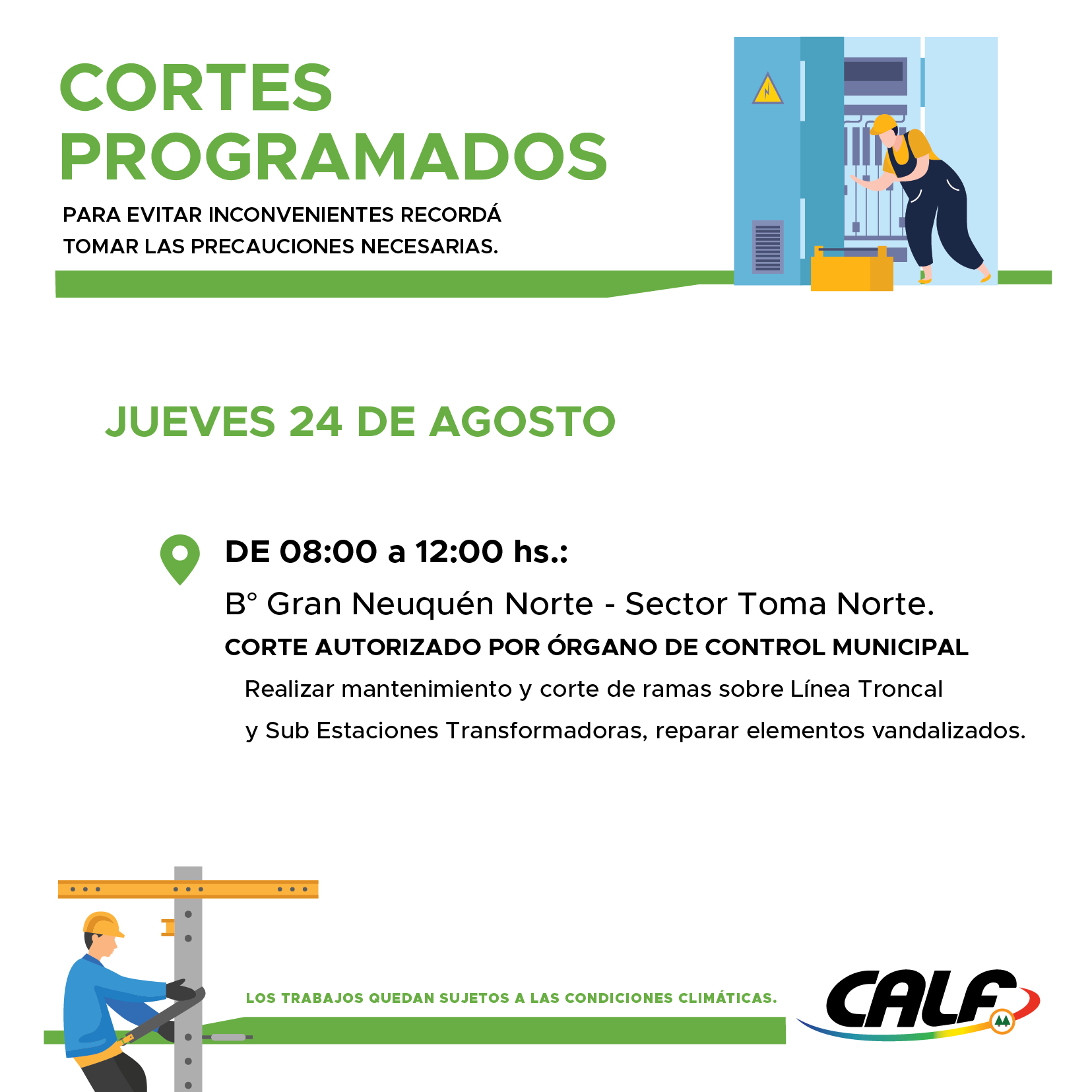 CORTES PROGRAMADOS

PARA EVITAR INCONVENIENTES RECORDÁ TOMAR LAS PRECAUCIONES NECESARIAS.

JUEVES 24 DE AGOSTO

DE 08:00 a 12:00 hs.:

B° Gran Neuquén Norte - Sector Toma Norte.

CORTE AUTORIZADO POR ÓRGANO DE CONTROL MUNICIPAL

Realizar mantenimiento y corte de ramas sobre Línea Troncal y Sub Estaciones Transformadoras, reparar elementos vandalizados.

LOS TRABAJOS QUEDAN SUJETOS A LAS CONDICIONES CLIMÁTICAS.

CALF